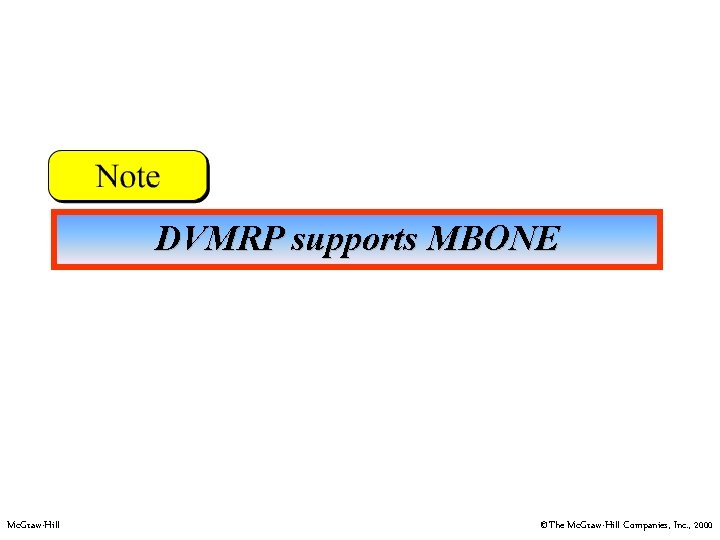 Note

DVMRP supports MBONE

McGraw-Hill

©The McGraw-Hill Companies, Inc., 2000